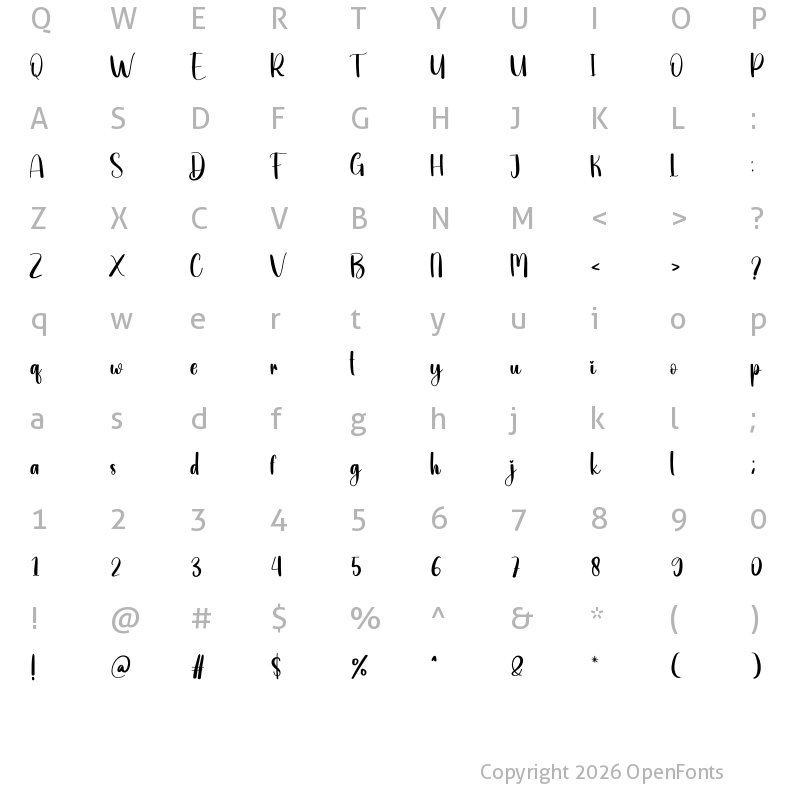 Q W E R T Y U I O P
Q W E R T Y U I O P

A S D F G H J K L :
A S D F G H J K L :

Z X C V B N M < > ?
Z X C V B N M < > ?

q w e r t y u i o p
q w e r t y u i o p

a s d f g h j k l ;
a s d f g h j k l ;

1 2 3 4 5 6 7 8 9 0
1 2 3 4 5 6 7 8 9 0

! @ # $ % ^ & * ( )
! @ # $ % ^ & * ( )

Copyright 2026 OpenFonts